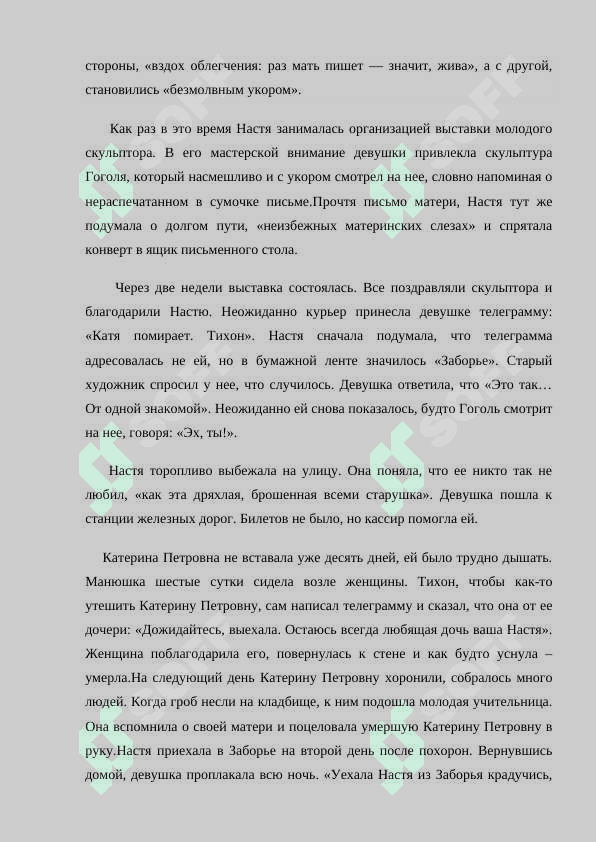 стороны, «вздох облегчения: раз мать пишет — значит, жива», а с другой, становились «безмолвным укором».

Как раз в это время Настя занималась организацией выставки молодого скульптора. В его мастерской внимание девушки привлекла скульптура Гоголя, который насмешливо и с укором смотрел на нее, словно напоминая о нераспечатанном в сумочке письме.Прочтя письмо матери, Настя тут же подумала о долгом пути, «неизбежных материнских слезах» и спрятала конверт в ящик письменного стола.

Через две недели выставка состоялась. Все поздравляли скульптора и благодарили Настю. Неожиданно курьер принесла девушке телеграмму: «Катя помирает. Тихон». Настя сначала подумала, что телеграмма адресовалась не ей, но в бумажной ленте значилось «Заборье». Старый художник спросил у нее, что случилось. Девушка ответила, что «Это так… От одной знакомой». Неожиданно ей снова показалось, будто Гоголь смотрит на нее, говоря: «Эх, ты!».

Настя торопливо выбежала на улицу. Она поняла, что ее никто так не любил, «как эта дряхлая, брошенная всеми старушка». Девушка пошла к станции железных дорог. Билетов не было, но кассир помогла ей.

Катерина Петровна не вставала уже десять дней, ей было трудно дышать. Манюшка шестые сутки сидела возле женщины. Тихон, чтобы как-то утешить Катерину Петровну, сам написал телеграмму и сказал, что она от ее дочери: «Дожидайтесь, выехала. Остаюсь всегда любящая дочь ваша Настя». Женщина поблагодарила его, повернулась к стене и как будто уснула – умерла.На следующий день Катерину Петровну хоронили, собралось много людей. Когда гроб несли на кладбище, к ним подошла молодая учительница. Она вспомнила о своей матери и поцеловала умершую Катерину Петровну в руку.Настя приехала в Заборье на второй день после похорон. Вернувшись домой, девушка проплакала всю ночь. «Уехала Настя из Заборья крадучись,